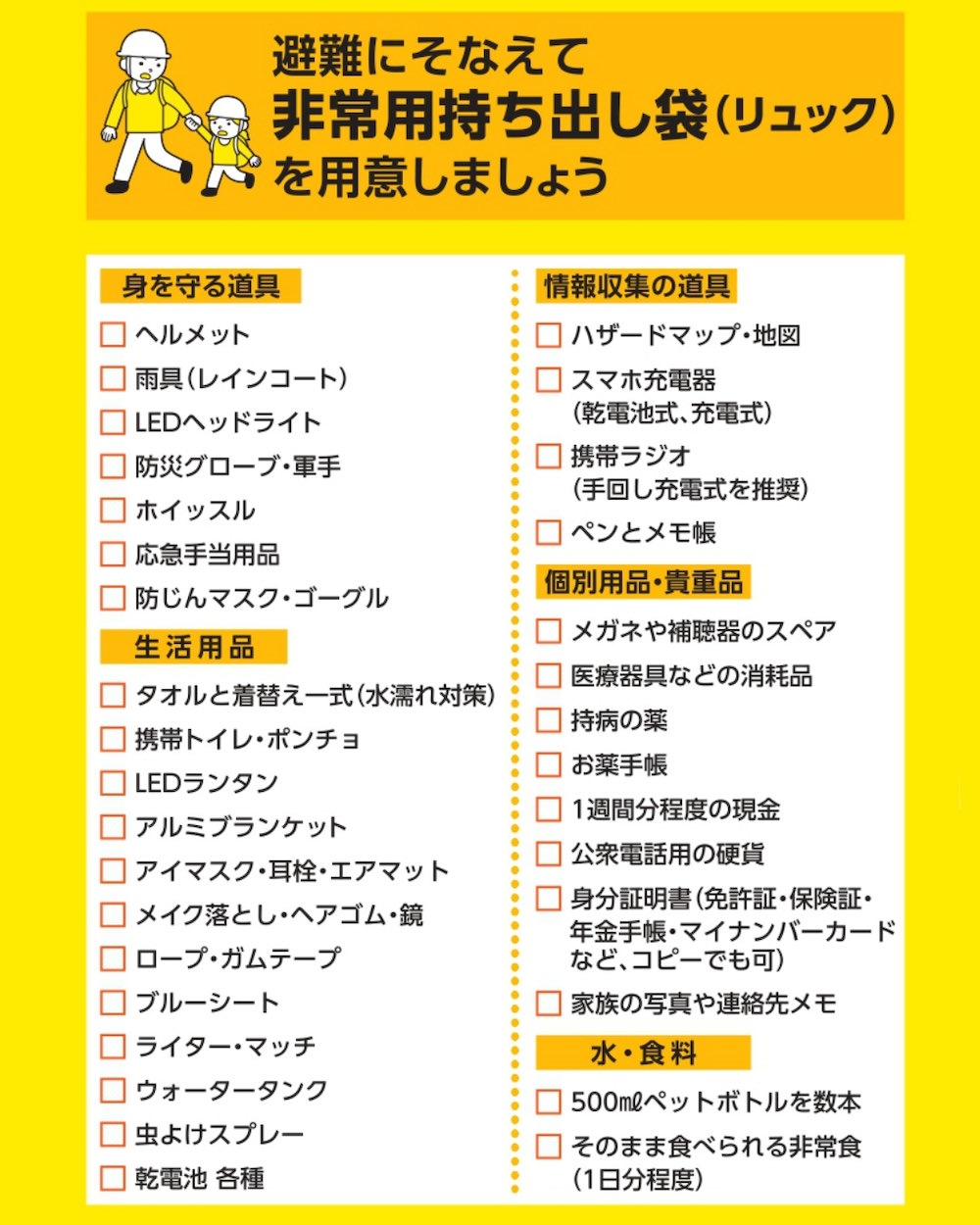 避難にそなえて
非常用持ち出し袋(リュック)
を用意しましょう

身を守る道具

☐ ヘルメット
☐ 雨具(レインコート)
☐ LEDヘッドライト
☐ 防災グローブ・軍手
☐ ホイッスル
☐ 応急手当用品
☐ 防じんマスク・ゴーグル

生活用品

☐ タオルと着替え一式(水濡れ対策)
☐ 携帯トイレ・ポンチョ
☐ LEDランタン
☐ アルミブランケット
☐ アイマスク・耳栓・エアマット
☐ メイク落とし・ヘアゴム・鏡
☐ ロープ・ガムテープ
☐ ブルーシート
☐ ライター・マッチ
☐ ウォータータンク
☐ 虫よけスプレー
☐ 乾電池 各種

情報収集の道具

☐ ハザードマップ・地図
☐ スマホ充電器(乾電池式、充電式)
☐ 携帯ラジオ(手回し充電式を推奨)
☐ ペンとメモ帳

個別用品・貴重品

☐ メガネや補聴器のスペア
☐ 医療器具などの消耗品
☐ 持病の薬
☐ お薬手帳
☐ 1週間分程度の現金
☐ 公衆電話用の硬貨
☐ 身分証明書(免許証・保険証・年金手帳・マイナンバーカードなど、コピーでも可)
☐ 家族の写真や連絡先メモ

水・食料

☐ 500㎖ペットボトルを数本
☐ そのまま食べられる非常食(1日分程度)